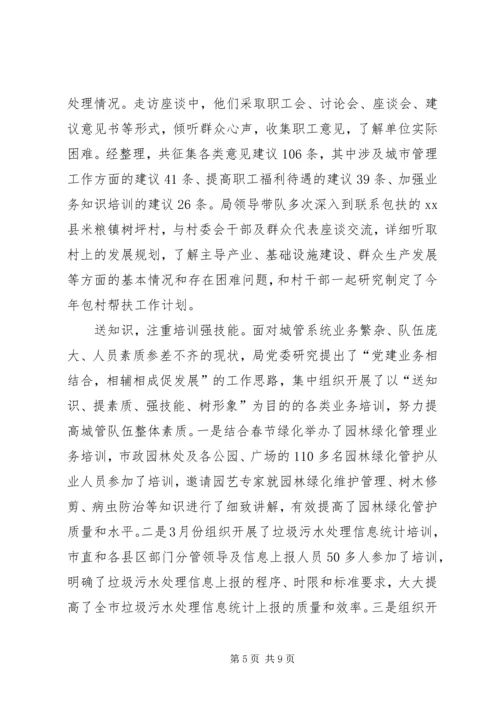 处理情况。走访座谈中，他们采取职工会、讨论会、座谈会、建议意见书等形式，倾听群众心声，收集职工意见，了解单位实际困难。经整理，共征集各类意见建议106条，其中涉及城市管理工作方面的建议41条、提高职工福利待遇的建议39条、加强业务知识培训的建议26条。局领导带队多次深入到联系包扶的xx县米粮镇树坪村，与村委会干部及群众代表座谈交流，详细听取村上的发展规划，了解主导产业、基础设施建设、群众生产发展等方面的基本情况和存在困难问题，和村干部一起研究制定了今年包村帮扶工作计划。

送知识，注重培训强技能。面对城管系统业务繁杂、队伍庞大、人员素质参差不齐的现状，局党委研究提出了“党建业务相结合，相辅相成促发展”的工作思路，集中组织开展了以“送知识、提素质、强技能、树形象”为目的的各类业务培训，努力提高城管队伍整体素质。一是结合春节绿化举办了园林绿化管理业务培训，市政园林处及各公园、广场的110多名园林绿化管护从业人员参加了培训，邀请园艺专家就园林绿化维护管理、树木修剪、病虫防治等知识进行了细致讲解，有效提高了园林绿化管护质量和水平。二是3月份组织开展了垃圾污水处理信息统计培训，市直和各县区部门分管领导及信息上报人员50多人参加了培训，明确了垃圾污水处理信息上报的程序、时限和标准要求，大大提高了全市垃圾污水处理信息统计上报的质量和效率。三是组织开

第5页 共9页